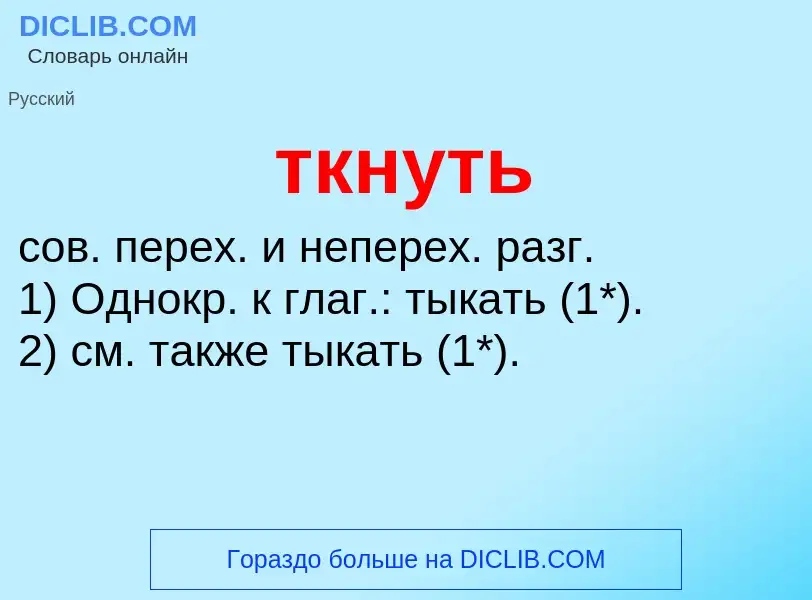 DICLIB.COM
Словарь онлайн

Русский

ткнуть

сов. перех. и неперех. разг.
1) Однокр. к глаг.: тыкать (1*).
2) см. также тыкать (1*).

Гораздо больше на DICLIB.COM